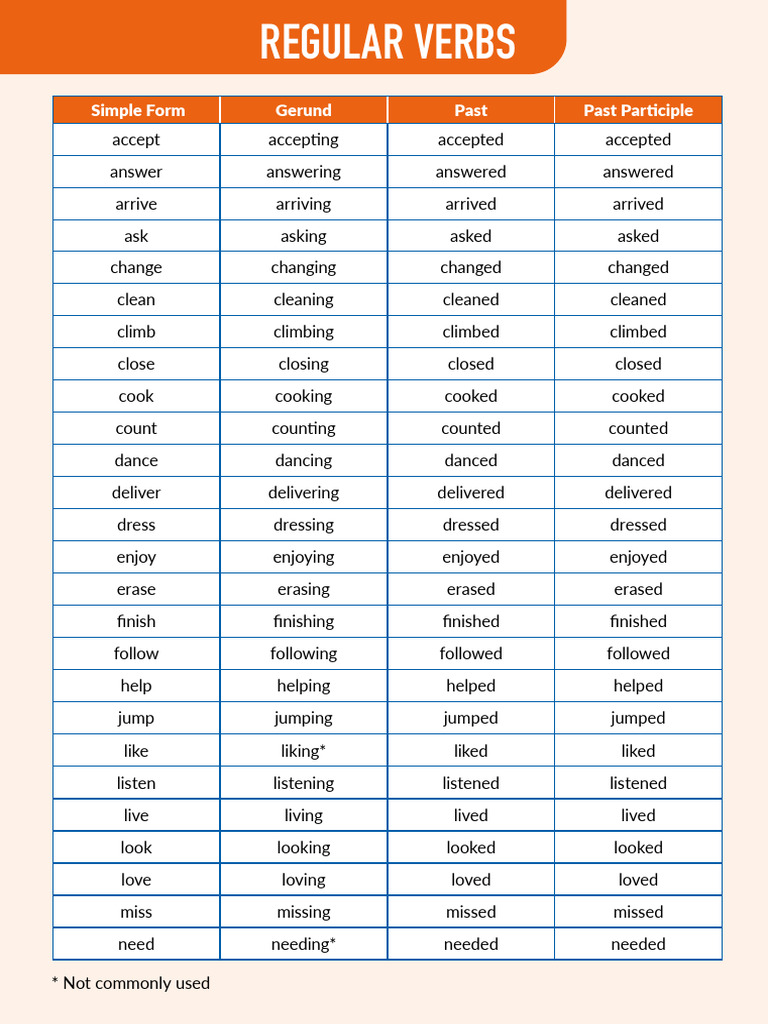 REGULAR VERBS

| Simple Form | Gerund | Past | Past Participle |
|---|---|---|---|
| accept | accepting | accepted | accepted |
| answer | answering | answered | answered |
| arrive | arriving | arrived | arrived |
| ask | asking | asked | asked |
| change | changing | changed | changed |
| clean | cleaning | cleaned | cleaned |
| climb | climbing | climbed | climbed |
| close | closing | closed | closed |
| cook | cooking | cooked | cooked |
| count | counting | counted | counted |
| dance | dancing | danced | danced |
| deliver | delivering | delivered | delivered |
| dress | dressing | dressed | dressed |
| enjoy | enjoying | enjoyed | enjoyed |
| erase | erasing | erased | erased |
| finish | finishing | finished | finished |
| follow | following | followed | followed |
| help | helping | helped | helped |
| jump | jumping | jumped | jumped |
| like | liking* | liked | liked |
| listen | listening | listened | listened |
| live | living | lived | lived |
| look | looking | looked | looked |
| love | loving | loved | loved |
| miss | missing | missed | missed |
| need | needing* | needed | needed |

* Not commonly used